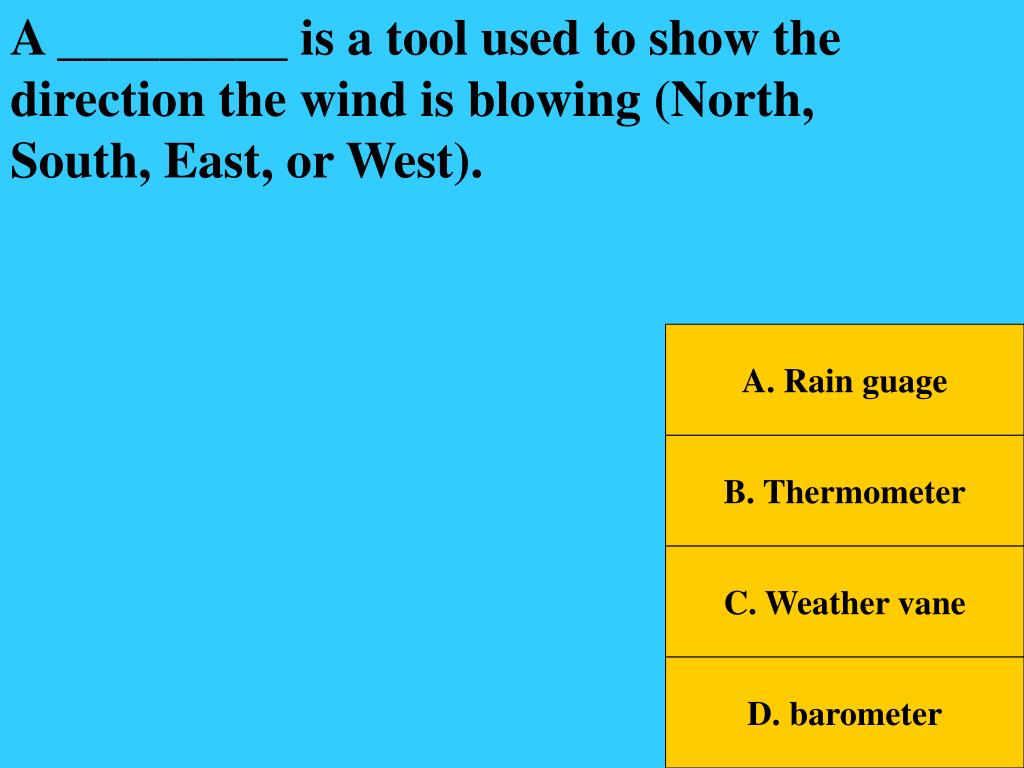 A _________ is a tool used to show the direction the wind is blowing (North, South, East, or West).

A. Rain guage

B. Thermometer

C. Weather vane

D. barometer